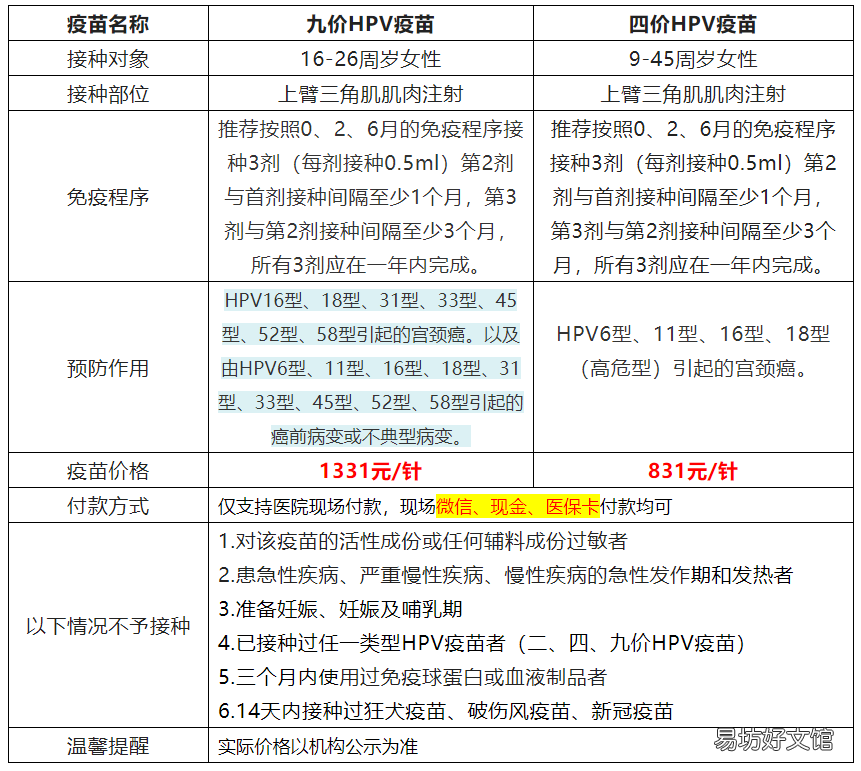 | 疫苗名称 | 九价HPV疫苗 | 四价HPV疫苗 |
|---|---|---|
| 接种对象 | 16-26周岁女性 | 9-45周岁女性 |
| 接种部位 | 上臂三角肌肌肉注射 | 上臂三角肌肌肉注射 |
| 免疫程序 | 推荐按照0、2、6月的免疫程序接种3剂（每剂接种0.5ml）第2剂与首剂接种间隔至少1个月，第3剂与第2剂接种间隔至少3个月，所有3剂应在一年内完成。 | 推荐按照0、2、6月的免疫程序接种3剂（每剂接种0.5ml）第2剂与首剂接种间隔至少1个月，第3剂与第2剂接种间隔至少3个月，所有3剂应在一年内完成。 |
| 预防作用 | HPV16型、18型、31型、33型、45型、52型、58型引起的宫颈癌。以及由HPV6型、11型、16型、18型、31型、33型、45型、52型、58型引起的癌前病变或不典型病变。 | HPV6型、11型、16型、18型（高危型）引起的宫颈癌。 |
| 疫苗价格 | 1331元/针 | 831元/针 |
| 付款方式 | 仅支持医院现场付款，现场微信、现金、医保卡付款均可 | |
| 以下情况不予接种 | 1.对该疫苗的活性成份或任何辅料成份过敏者<br>2.患急性疾病、严重慢性疾病、慢性疾病的急性发作期和发热者<br>3.准备妊娠、妊娠及哺乳期<br>4.已接种过任一类型HPV疫苗者（二、四、九价HPV疫苗）<br>5.三个月内使用过免疫球蛋白或血液制品者<br>6.14天内接种过狂犬疫苗、破伤风疫苗、新冠疫苗 | |
| 温馨提醒 | 实际价格以机构公示为准 | |

易坊好文馆